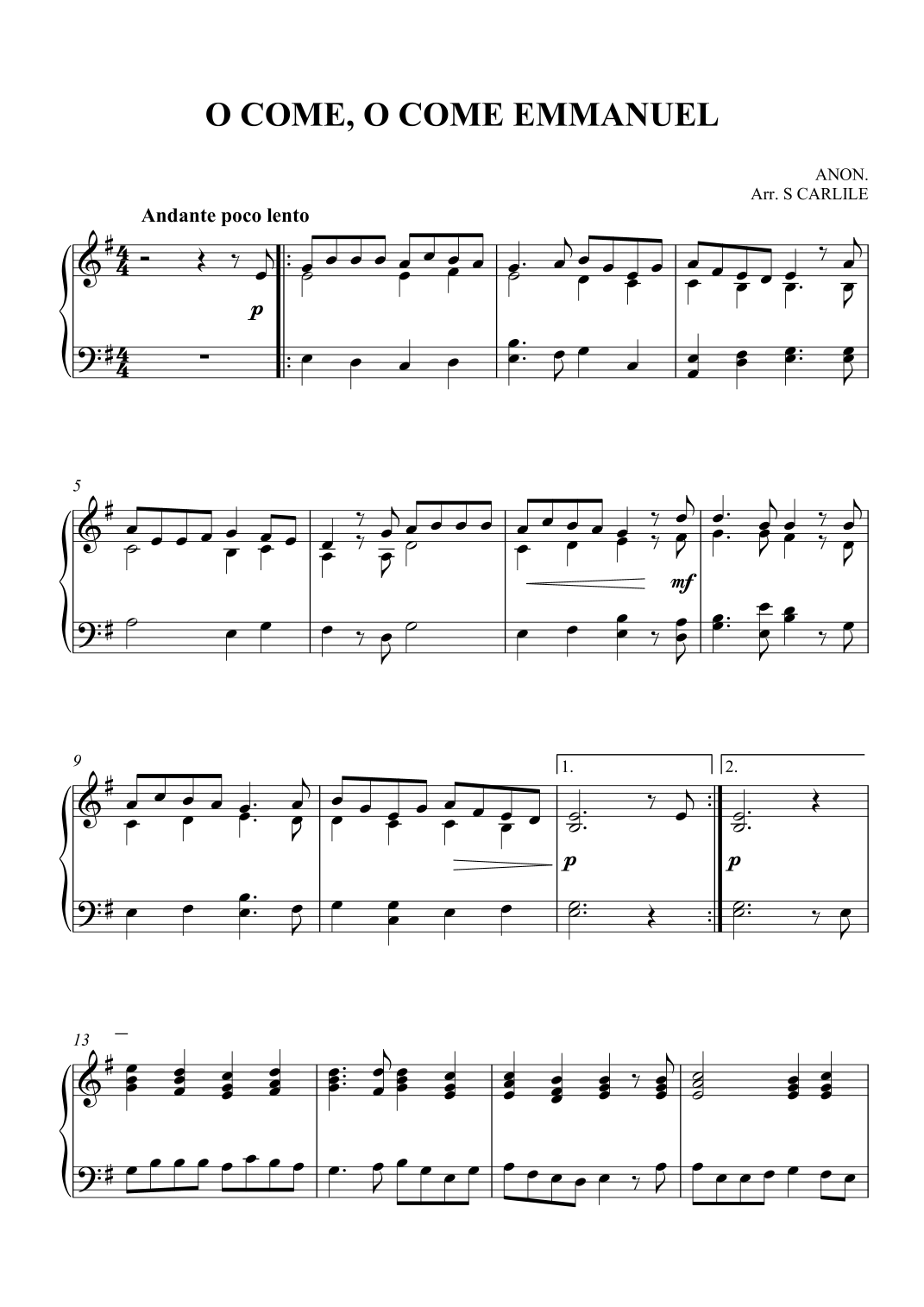 O COME, O COME EMMANUEL

ANON.
Arr. S CARLILE

Andante poco lento

p

5

mf

9

1.

2.

p

p

13